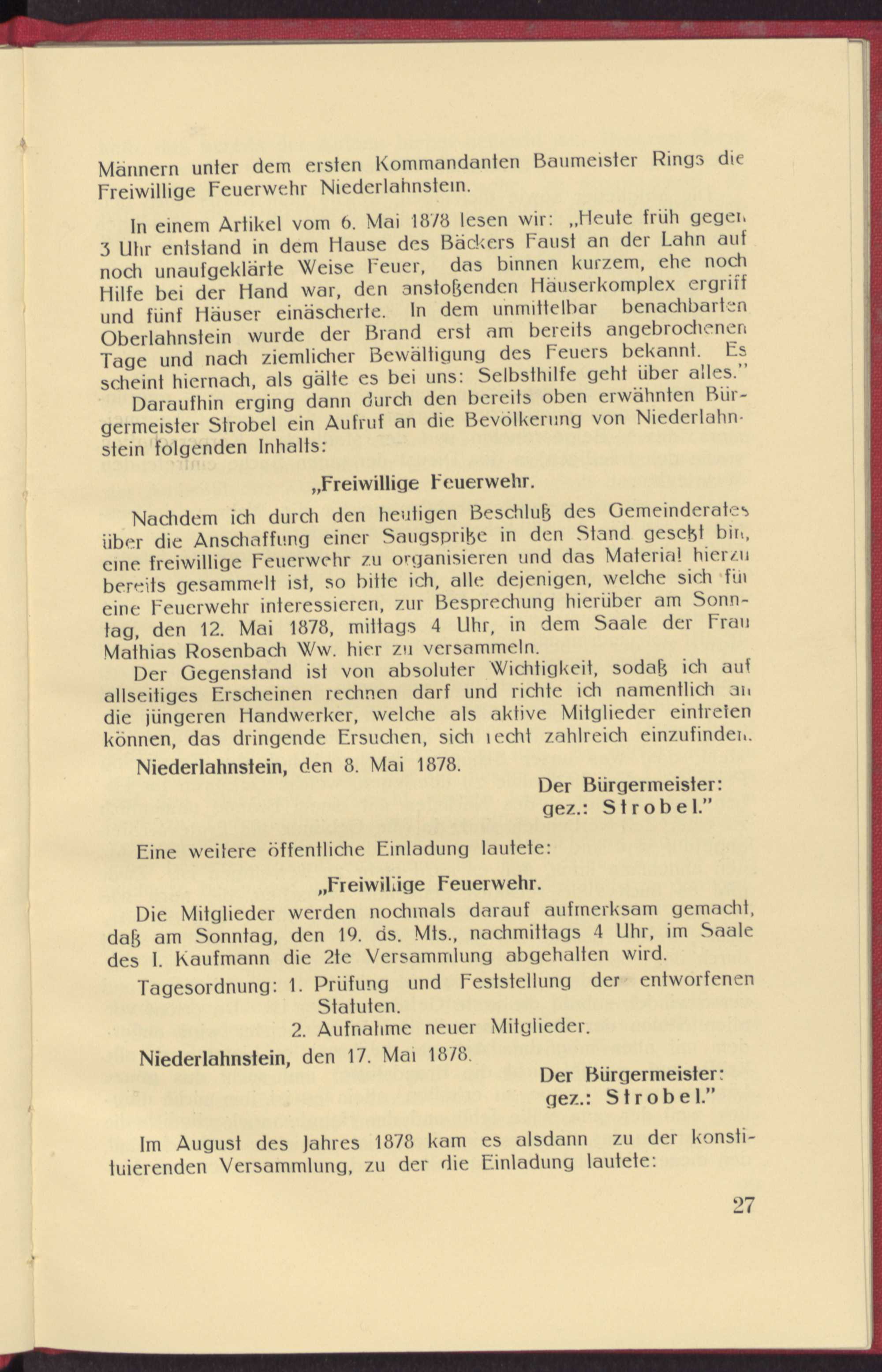 Männern unter dem ersten Kommandanten Baumeister Rings die Freiwillige Feuerwehr Niederlahnstein.

In einem Artikel vom 6. Mai 1878 lesen wir: „Heute früh gegen 3 Uhr entstand in dem Hause des Bäckers Faust an der Lahn auf noch unaufgeklärte Weise Feuer, das binnen kurzem, ehe noch Hilfe bei der Hand war, den anstoßenden Häuserkomplex ergriff und fünf Häuser einäscherte. In dem unmittelbar benachbarten Oberlahnstein wurde der Brand erst am bereits angebrochenen Tage und nach ziemlicher Bewältigung des Feuers bekannt. Es scheint hiernach, als gälte es bei uns: Selbsthilfe geht über alles."

Daraufhin erging dann durch den bereits oben erwähnten Bürgermeister Strobel ein Aufruf an die Bevölkerung von Niederlahnstein folgenden Inhalts:

„Freiwillige Feuerwehr.

Nachdem ich durch den heutigen Beschluß des Gemeinderates über die Anschaffung einer Saugspritze in den Stand gesetzt bin, eine freiwillige Feuerwehr zu organisieren und das Material hierzu bereits gesammelt ist, so bitte ich, alle dejenigen, welche sich für eine Feuerwehr interessieren, zur Besprechung hierüber am Sonntag, den 12. Mai 1878, mittags 4 Uhr, in dem Saale der Frau Mathias Rosenbach Ww. hier zu versammeln.

Der Gegenstand ist von absoluter Wichtigkeit, sodaß ich auf allseitiges Erscheinen rechnen darf und richte ich namentlich an die jüngeren Handwerker, welche als aktive Mitglieder eintreten können, das dringende Ersuchen, sich recht zahlreich einzufinden.

Niederlahnstein, den 8. Mai 1878.

Der Bürgermeister:
gez.: Strobel."

Eine weitere öffentliche Einladung lautete:

„Freiwillige Feuerwehr.

Die Mitglieder werden nochmals darauf aufmerksam gemacht, daß am Sonntag, den 19. ds. Mts., nachmittags 4 Uhr, im Saale des I. Kaufmann die 2te Versammlung abgehalten wird.

Tagesordnung: 1. Prüfung und Feststellung der entworfenen Statuten.
2. Aufnahme neuer Mitglieder.

Niederlahnstein, den 17. Mai 1878.

Der Bürgermeister:
gez.: Strobel."

Im August des Jahres 1878 kam es alsdann zu der konstituierenden Versammlung, zu der die Einladung lautete:

27